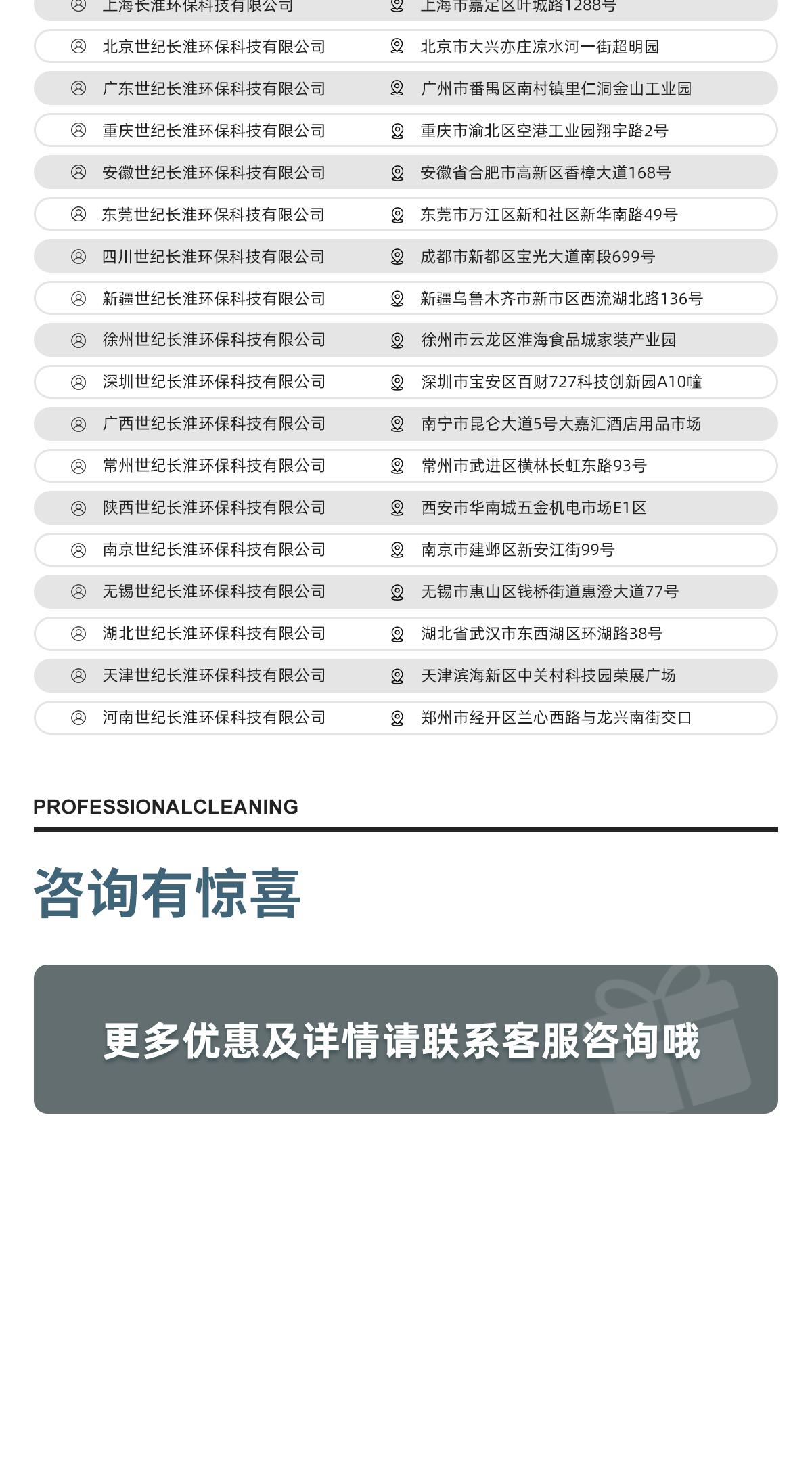 上海长淮环保科技有限公司 上海市嘉定区叶城路1288号

北京世纪长淮环保科技有限公司 北京市大兴亦庄凉水河一街超明园

广东世纪长淮环保科技有限公司 广州市番禺区南村镇里仁洞金山工业园

重庆世纪长淮环保科技有限公司 重庆市渝北区空港工业园翔宇路2号

安徽世纪长淮环保科技有限公司 安徽省合肥市高新区香樟大道168号

东莞世纪长淮环保科技有限公司 东莞市万江区新和社区新华南路49号

四川世纪长淮环保科技有限公司 成都市新都区宝光大道南段699号

新疆世纪长淮环保科技有限公司 新疆乌鲁木齐市新市区西流湖北路136号

徐州世纪长淮环保科技有限公司 徐州市云龙区淮海食品城家装产业园

深圳世纪长淮环保科技有限公司 深圳市宝安区百财727科技创新园A10幢

广西世纪长淮环保科技有限公司 南宁市昆仑大道5号大嘉汇酒店用品市场

常州世纪长淮环保科技有限公司 常州市武进区横林长虹东路93号

陕西世纪长淮环保科技有限公司 西安市华南城五金机电市场E1区

南京世纪长淮环保科技有限公司 南京市建邺区新安江街99号

无锡世纪长淮环保科技有限公司 无锡市惠山区钱桥街道惠澄大道77号

湖北世纪长淮环保科技有限公司 湖北省武汉市东西湖区环湖路38号

天津世纪长淮环保科技有限公司 天津滨海新区中关村科技园荣展广场

河南世纪长淮环保科技有限公司 郑州市经开区兰心西路与龙兴南街交口

PROFESSIONALCLEANING

咨询有惊喜

更多优惠及详情请联系客服咨询哦